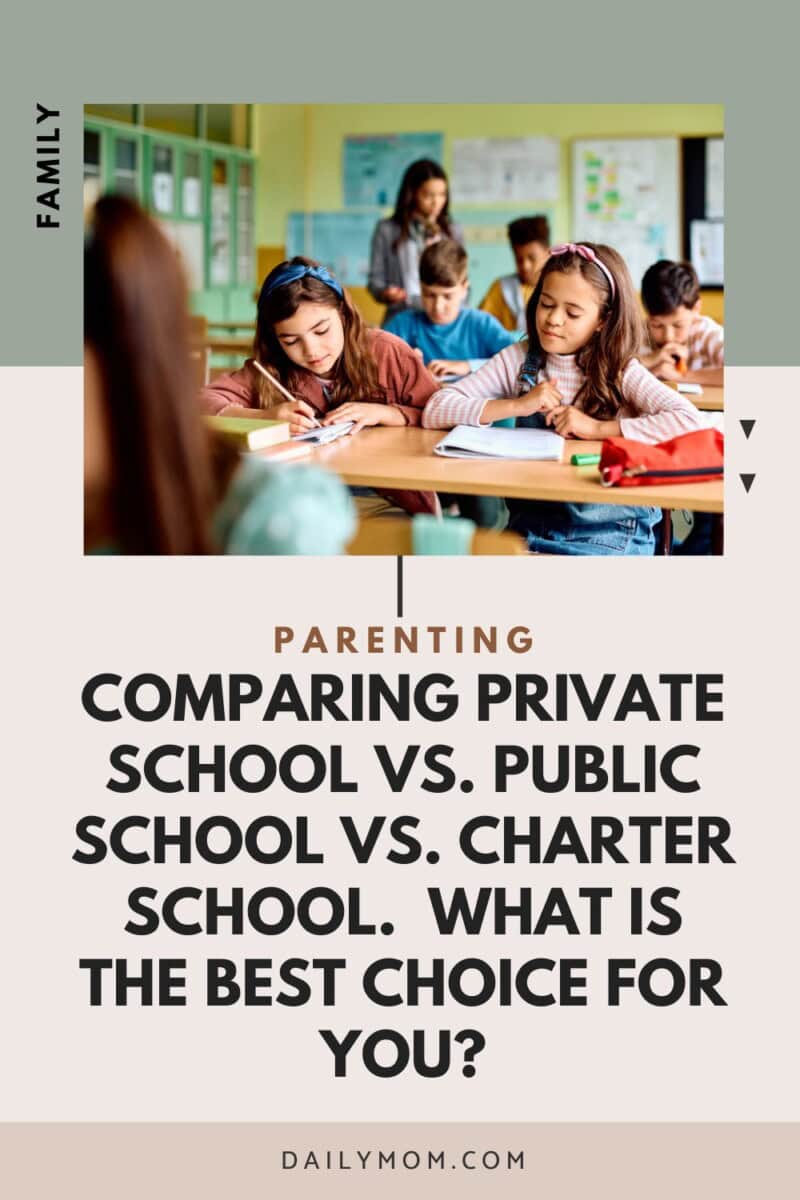 FAMILY

PARENTING

COMPARING PRIVATE SCHOOL VS. PUBLIC SCHOOL VS. CHARTER SCHOOL. WHAT IS THE BEST CHOICE FOR YOU?

DAILYMOM.COM